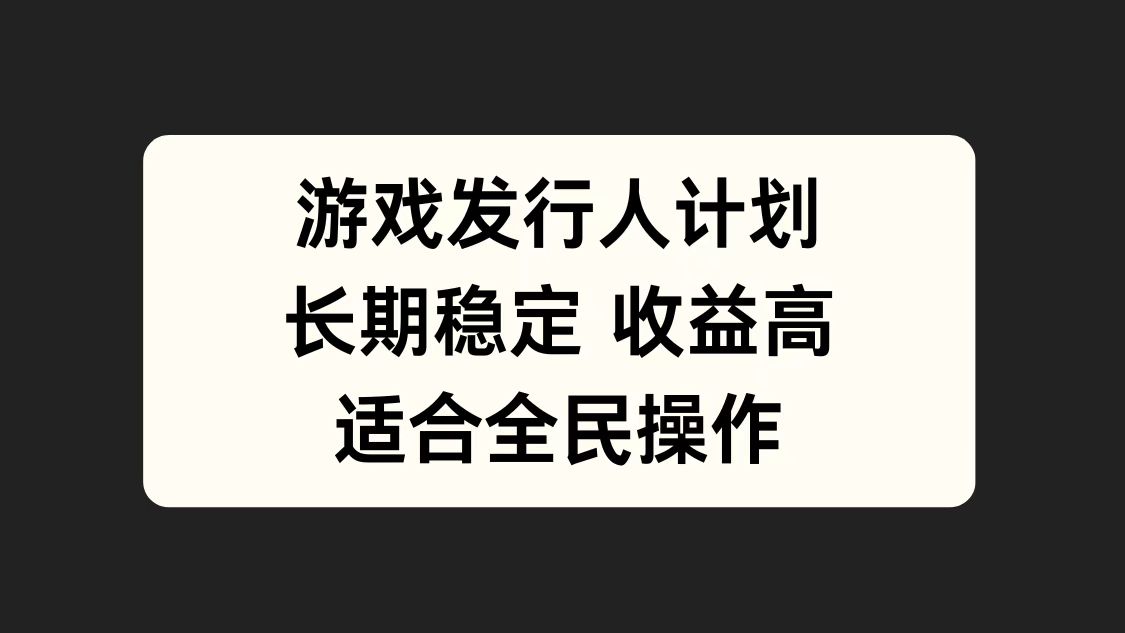 游戏发行人计划
长期稳定 收益高
适合全民操作